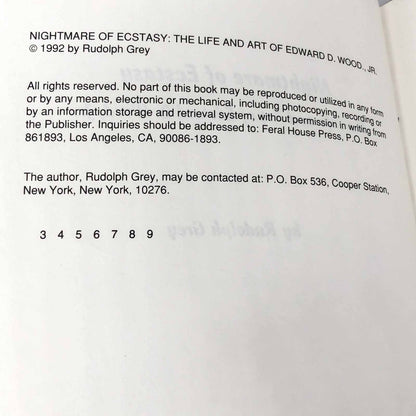 NIGHTMARE OF ECSTASY: THE LIFE AND ART OF EDWARD D. WOOD., JR.
© 1992 by Rudolph Grey

All rights reserved. No part of this book may be reproduced or utilized in any form or by any means, electronic or mechanical, including photocopying, recording or by an information storage and retrieval system, without permission in writing from the Publisher. Inquiries should be addressed to: Feral House Press, P.O. Box 861893, Los Angeles, CA, 90086-1893.

The author, Rudolph Grey, may be contacted at: P.O. Box 536, Cooper Station, New York, New York, 10276.

3 4 5 6 7 8 9